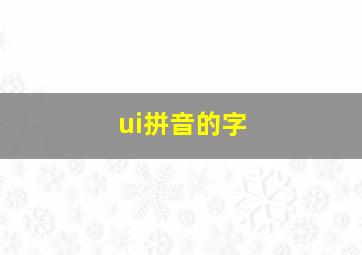 ui拼音的字